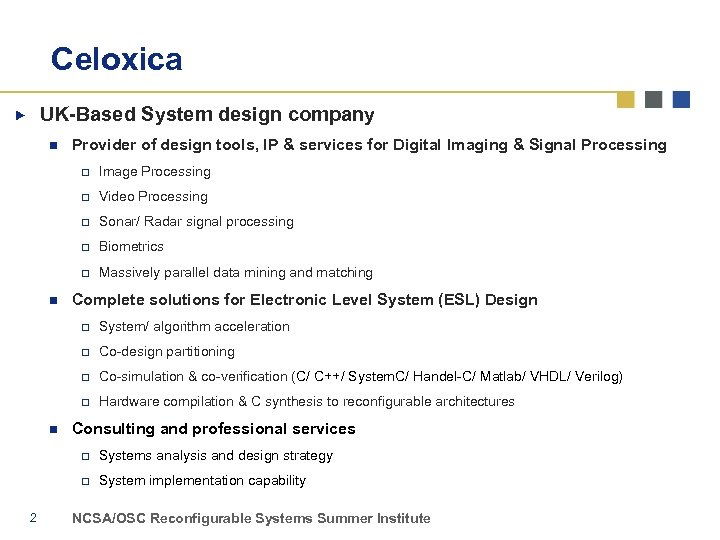 Celoxica

UK-Based System design company

Provider of design tools, IP & services for Digital Imaging & Signal Processing

Image Processing

Video Processing

Sonar/ Radar signal processing

Biometrics

Massively parallel data mining and matching

Complete solutions for Electronic Level System (ESL) Design

System/ algorithm acceleration

Co-design partitioning

Co-simulation & co-verification (C/ C++/ SystemC/ Handel-C/ Matlab/ VHDL/ Verilog)

Hardware compilation & C synthesis to reconfigurable architectures

Consulting and professional services

Systems analysis and design strategy

System implementation capability

2 NCSA/OSC Reconfigurable Systems Summer Institute